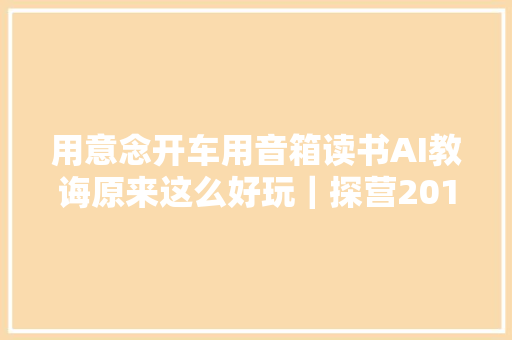 用意念开车用音箱读书AI教诲原来这么好玩｜探营201